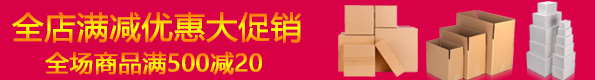 全店满减优惠大促销
全场商品满500减20